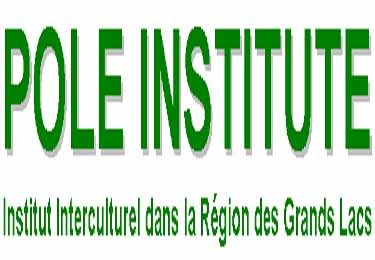 POLE INSTITUTE

Institut Interculturel dans la Région des Grands Lacs